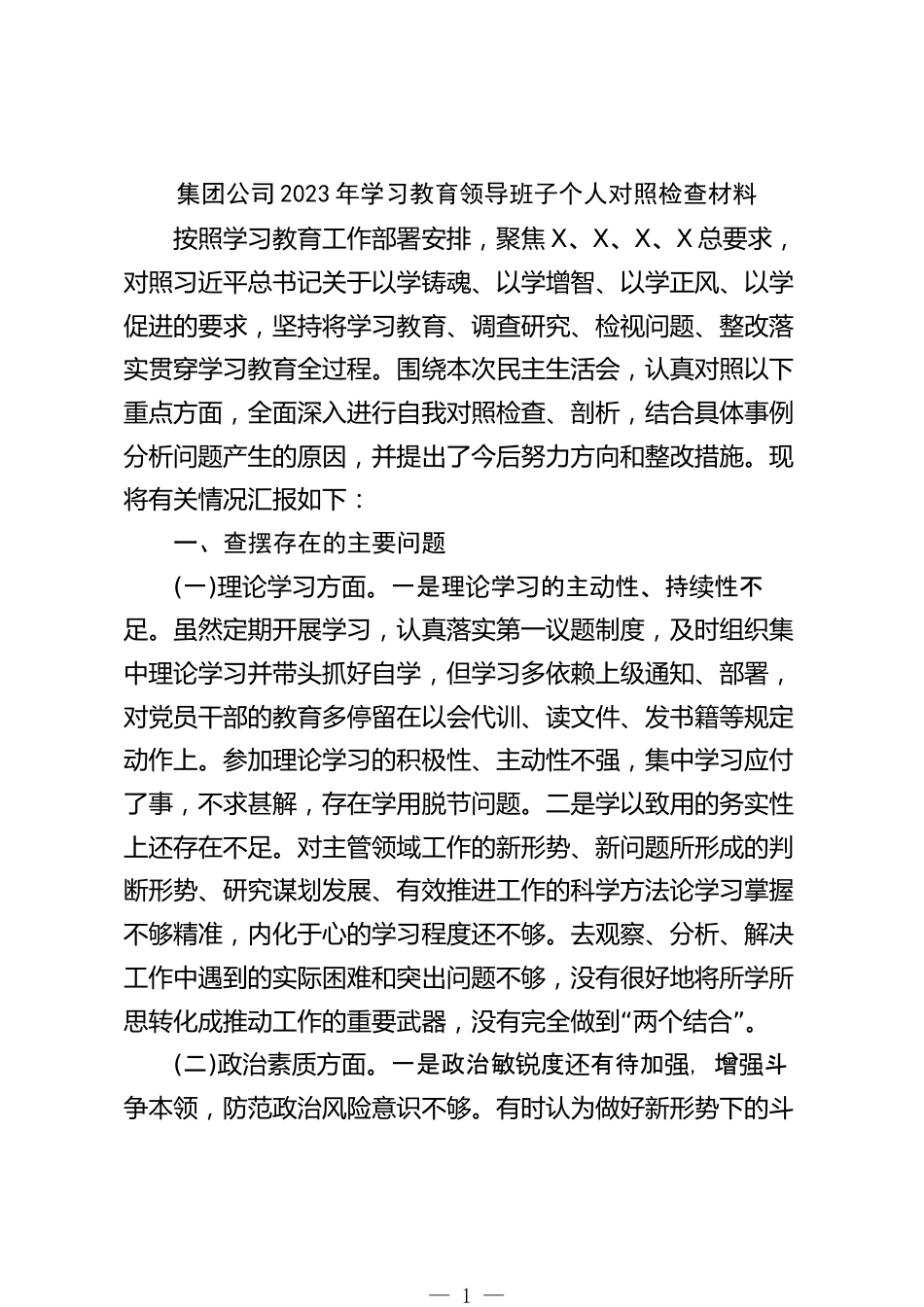 集团公司2023年学习教育领导班子个人对照检查材料

按照学习教育工作部署安排，聚焦X、X、X、X总要求，对照习近平总书记关于以学铸魂、以学增智、以学正风、以学促进的要求，坚持将学习教育、调查研究、检视问题、整改落实贯穿学习教育全过程。围绕本次民主生活会，认真对照以下重点方面，全面深入进行自我对照检查、剖析，结合具体事例分析问题产生的原因，并提出了今后努力方向和整改措施。现将有关情况汇报如下：

一、查摆存在的主要问题

(一)理论学习方面。一是理论学习的主动性、持续性不足。虽然定期开展学习，认真落实第一议题制度，及时组织集中理论学习并带头抓好自学，但学习多依赖上级通知、部署，对党员干部的教育多停留在以会代训、读文件、发书籍等规定动作上。参加理论学习的积极性、主动性不强，集中学习应付了事，不求甚解，存在学用脱节问题。二是学以致用的务实性上还存在不足。对主管领域工作的新形势、新问题所形成的判断形势、研究谋划发展、有效推进工作的科学方法论学习掌握不够精准，内化于心的学习程度还不够。去观察、分析、解决工作中遇到的实际困难和突出问题不够，没有很好地将所学所思转化成推动工作的重要武器，没有完全做到“两个结合”。

(二)政治素质方面。一是政治敏锐度还有待加强，增强斗争本领，防范政治风险意识不够。有时认为做好新形势下的斗

— 1 —